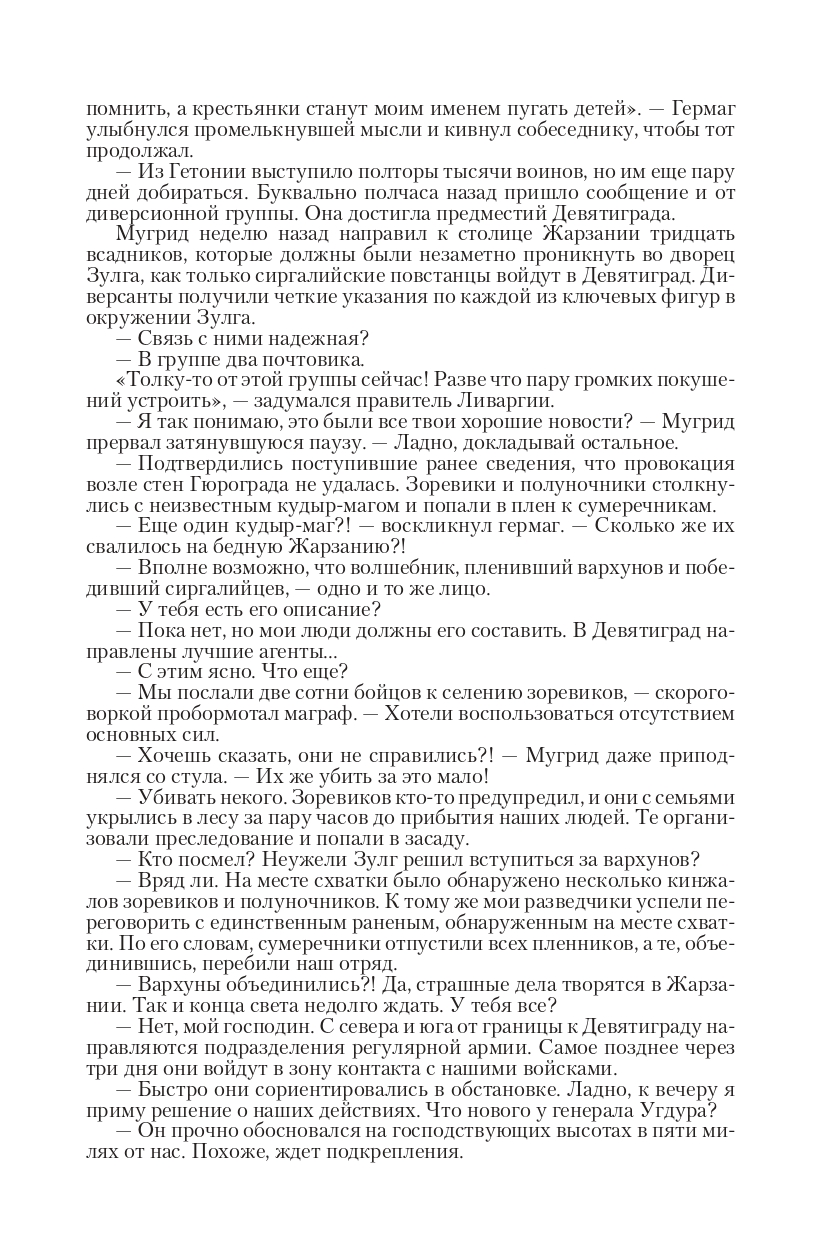 помнить, а крестьянки станут моим именем пугать детей». — Гермаг улыбнулся промелькнувшей мысли и кивнул собеседнику, чтобы тот продолжал.

— Из Гетонии выступило полторы тысячи воинов, но им еще пару дней добираться. Буквально полчаса назад пришло сообщение и от диверсионной группы. Она достигла предместий Девятиграда.

Мугрид неделю назад направил к столице Жарзании тридцать всадников, которые должны были незаметно проникнуть во дворец Зулга, как только сиргалийские повстанцы войдут в Девятиград. Диверсанты получили четкие указания по каждой из ключевых фигур в окружении Зулга.

— Связь с ними надежная?

— В группе два почтовика.

«Толку-то от этой группы сейчас! Разве что пару громких покушений устроить», — задумался правитель Ливаргии.

— Я так понимаю, это были все твои хорошие новости? — Мугрид прервал затянувшуюся паузу. — Ладно, докладывай остальное.

— Подтвердились поступившие ранее сведения, что провокация возле стен Гюрограда не удалась. Зоревики и полуночники столкнулись с неизвестным кудыр-магом и попали в плен к сумеречникам.

— Еще один кудыр-маг?! — воскликнул гермаг. — Сколько же их свалилось на бедную Жарзанию?!

— Вполне возможно, что волшебник, пленивший вархунов и победивший сиргалийцев, — одно и то же лицо.

— У тебя есть его описание?

— Пока нет, но мои люди должны его составить. В Девятиград направлены лучшие агенты...

— С этим ясно. Что еще?

— Мы послали две сотни бойцов к селению зоревиков, — скороговоркой пробормотал маграф. — Хотели воспользоваться отсутствием основных сил.

— Хочешь сказать, они не справились?! — Мугрид даже приподнялся со стула. — Их же убить за это мало!

— Убивать некого. Зоревиков кто-то предупредил, и они с семьями укрылись в лесу за пару часов до прибытия наших людей. Те организовали преследование и попали в засаду.

— Кто посмел? Неужели Зулг решил вступиться за вархунов?

— Вряд ли. На месте схватки было обнаружено несколько кинжалов зоревиков и полуночников. К тому же мои разведчики успели переговорить с единственным раненым, обнаруженным на месте схватки. По его словам, сумеречники отпустили всех пленников, а те, объединившись, перебили наш отряд.

— Вархуны объединились?! Да, страшные дела творятся в Жарзании. Так и конца света недолго ждать. У тебя все?

— Нет, мой господин. С севера и юга от границы к Девятиграду направляются подразделения регулярной армии. Самое позднее через три дня они войдут в зону контакта с нашими войсками.

— Быстро они сориентировались в обстановке. Ладно, к вечеру я приму решение о наших действиях. Что нового у генерала Угдура?

— Он прочно обосновался на господствующих высотах в пяти милях от нас. Похоже, ждет подкрепления.